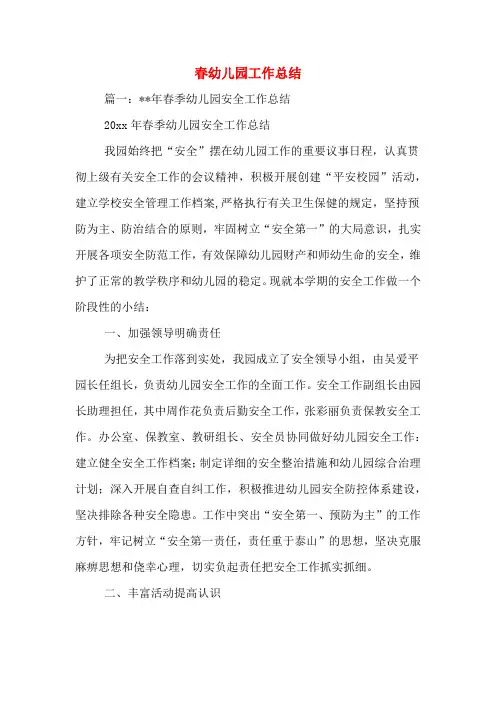 春幼儿园工作总结

篇一：**年春季幼儿园安全工作总结

20xx 年春季幼儿园安全工作总结

我园始终把“安全”摆在幼儿园工作的重要议事日程，认真贯彻上级有关安全工作的会议精神，积极开展创建“平安校园”活动，建立学校安全管理工作档案,严格执行有关卫生保健的规定，坚持预防为主、防治结合的原则，牢固树立“安全第一”的大局意识，扎实开展各项安全防范工作，有效保障幼儿园财产和师幼生命的安全，维护了正常的教学秩序和幼儿园的稳定。现就本学期的安全工作做一个阶段性的小结：

一、加强领导明确责任

为把安全工作落到实处，我园成立了安全领导小组，由吴爱平园长任组长，负责幼儿园安全工作的全面工作。安全工作副组长由园长助理担任，其中周作花负责后勤安全工作，张彩丽负责保教安全工作。办公室、保教室、教研组长、安全员协同做好幼儿园安全工作：建立健全安全工作档案；制定详细的安全整治措施和幼儿园综合治理计划；深入开展自查自纠工作，积极推进幼儿园安全防控体系建设，坚决排除各种安全隐患。工作中突出“安全第一、预防为主”的工作方针，牢记树立“安全第一责任，责任重于泰山”的思想，坚决克服麻痹思想和侥幸心理，切实负起责任把安全工作抓实抓细。

二、丰富活动提高认识